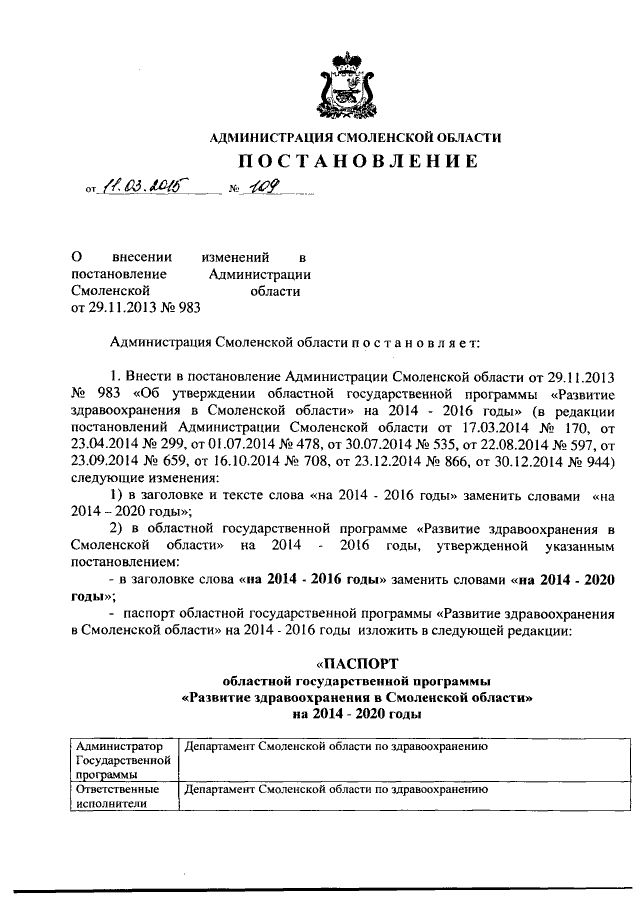 АДМИНИСТРАЦИЯ СМОЛЕНСКОЙ ОБЛАСТИ

ПОСТАНОВЛЕНИЕ

от 11.03.2015 № 109

О внесении изменений в постановление Администрации Смоленской области от 29.11.2013 № 983

Администрация Смоленской области постановляет:

1. Внести в постановление Администрации Смоленской области от 29.11.2013 № 983 «Об утверждении областной государственной программы «Развитие здравоохранения в Смоленской области» на 2014 - 2016 годы» (в редакции постановлений Администрации Смоленской области от 17.03.2014 № 170, от 23.04.2014 № 299, от 01.07.2014 № 478, от 30.07.2014 № 535, от 22.08.2014 № 597, от 23.09.2014 № 659, от 16.10.2014 № 708, от 23.12.2014 № 866, от 30.12.2014 № 944) следующие изменения:

1) в заголовке и тексте слова «на 2014 - 2016 годы» заменить словами «на 2014 – 2020 годы»;

2) в областной государственной программе «Развитие здравоохранения в Смоленской области» на 2014 - 2016 годы, утвержденной указанным постановлением:

- в заголовке слова «на 2014 - 2016 годы» заменить словами «на 2014 - 2020 годы»;

- паспорт областной государственной программы «Развитие здравоохранения в Смоленской области» на 2014 - 2016 годы изложить в следующей редакции:

«ПАСПОРТ
областной государственной программы
«Развитие здравоохранения в Смоленской области»
на 2014 - 2020 годы

| Администратор Государственной программы | Департамент Смоленской области по здравоохранению |
|---|---|
| Ответственные исполнители | Департамент Смоленской области по здравоохранению |